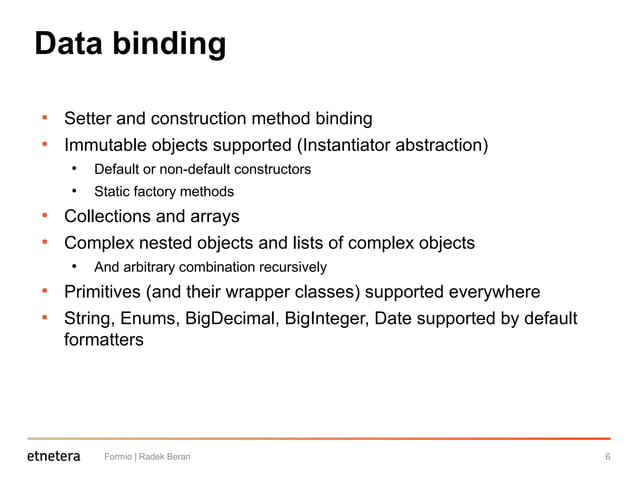 Data binding

• Setter and construction method binding
• Immutable objects supported (Instantiator abstraction)
  • Default or non-default constructors
  • Static factory methods
• Collections and arrays
• Complex nested objects and lists of complex objects
  • And arbitrary combination recursively
• Primitives (and their wrapper classes) supported everywhere
• String, Enums, BigDecimal, BigInteger, Date supported by default formatters

etnetera Formio | Radek Beran 6